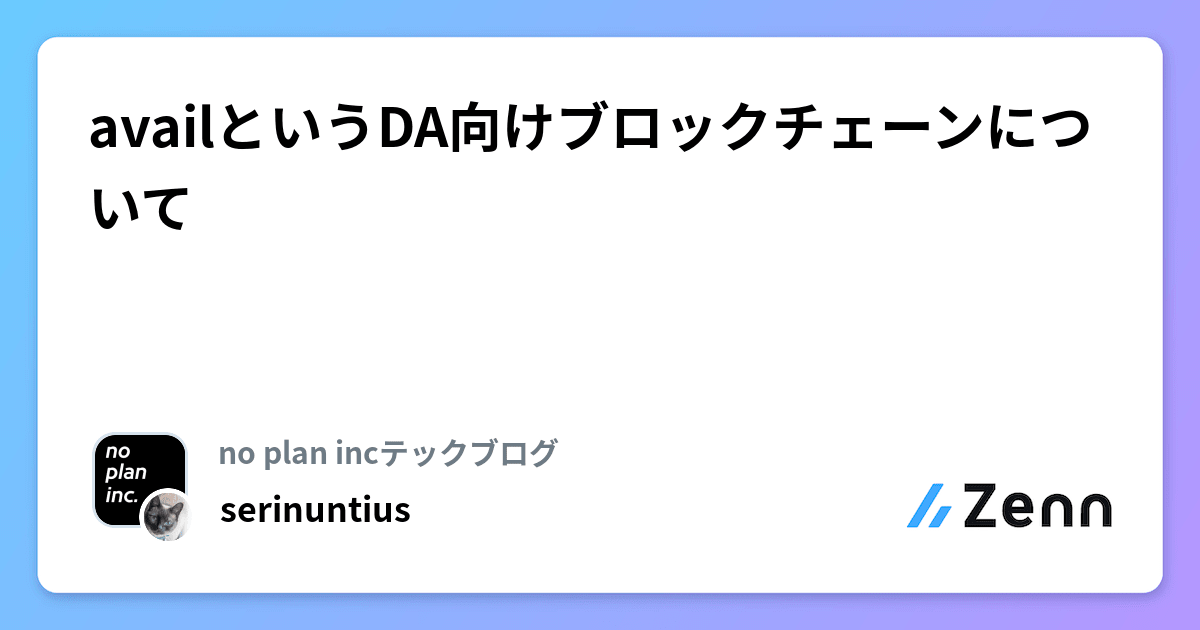 availというDA向けブロックチェーンについて

no
plan
inc.

no plan incテックブログ

serinuntius

Zenn